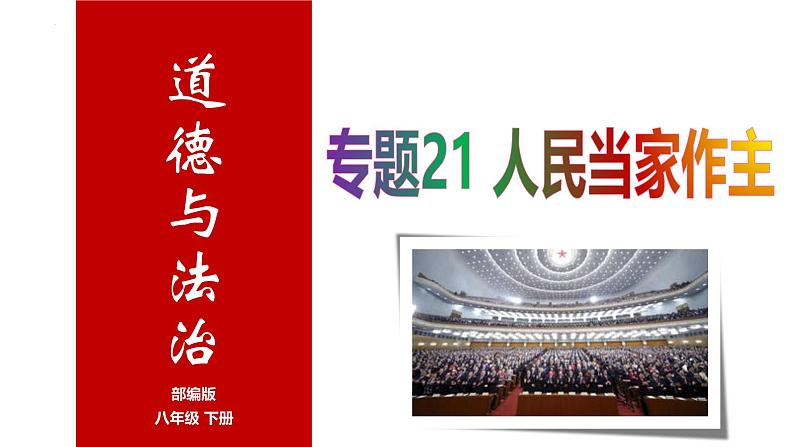 道德与法治

部编版
八年级 下册

专题21 人民当家作主